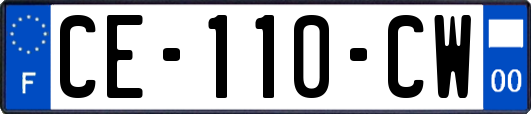 F

CE-110-CW

00